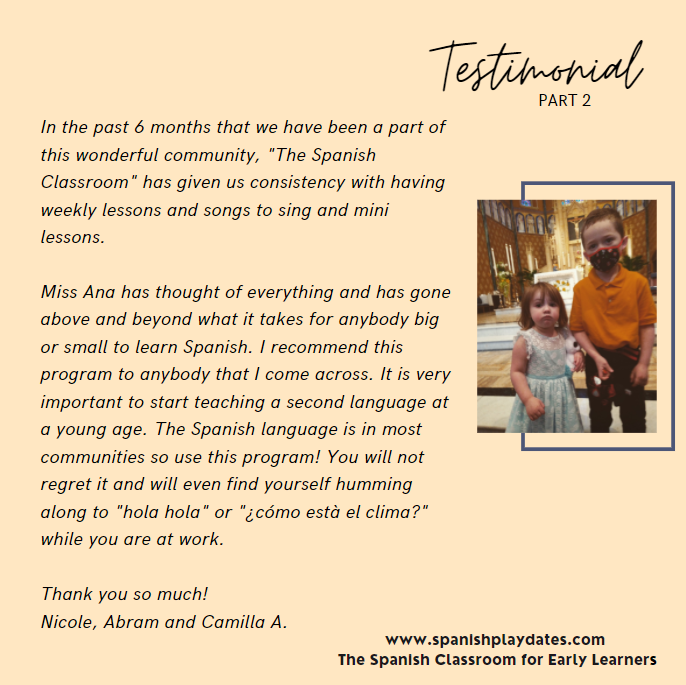 Testimonial
PART 2

In the past 6 months that we have been a part of this wonderful community, "The Spanish Classroom" has given us consistency with having weekly lessons and songs to sing and mini lessons.

Miss Ana has thought of everything and has gone above and beyond what it takes for anybody big or small to learn Spanish. I recommend this program to anybody that I come across. It is very important to start teaching a second language at a young age. The Spanish language is in most communities so use this program! You will not regret it and will even find yourself humming along to "hola hola" or "¿cómo està el clima?" while you are at work.

Thank you so much!
Nicole, Abram and Camilla A.

www.spanishplaydates.com
The Spanish Classroom for Early Learners